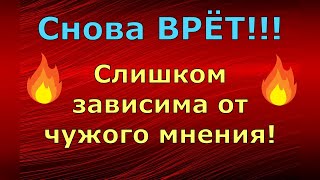 Снова ВРЁТ!!!

Слишком зависима от чужого мнения!